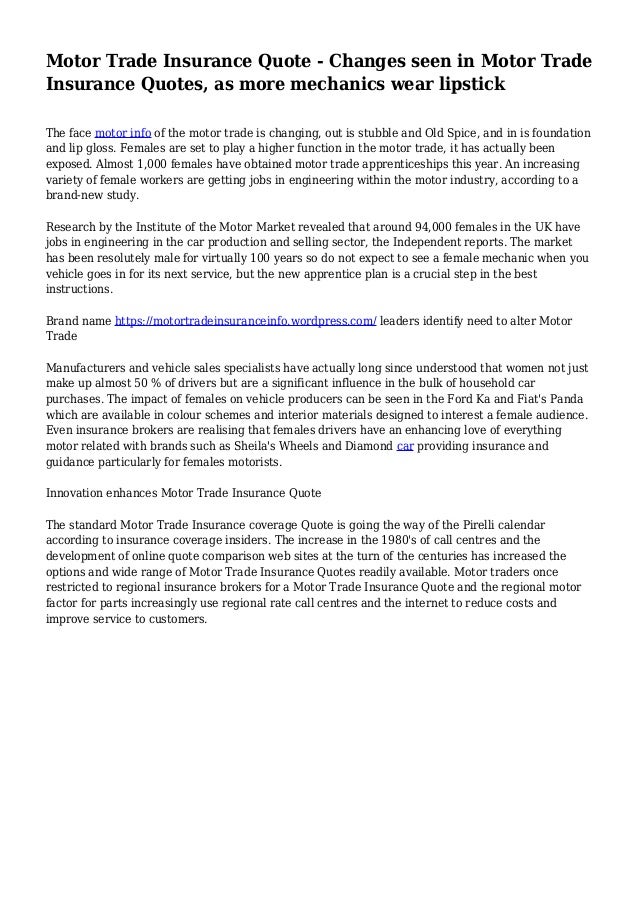 Motor Trade Insurance Quote - Changes seen in Motor Trade Insurance Quotes, as more mechanics wear lipstick

The face motor info of the motor trade is changing, out is stubble and Old Spice, and in is foundation and lip gloss. Females are set to play a higher function in the motor trade, it has actually been exposed. Almost 1,000 females have obtained motor trade apprenticeships this year. An increasing variety of female workers are getting jobs in engineering within the motor industry, according to a brand-new study.

Research by the Institute of the Motor Market revealed that around 94,000 females in the UK have jobs in engineering in the car production and selling sector, the Independent reports. The market has been resolutely male for virtually 100 years so do not expect to see a female mechanic when you vehicle goes in for its next service, but the new apprentice plan is a crucial step in the best instructions.

Brand name https://motortradeinsuranceinfo.wordpress.com/ leaders identify need to alter Motor Trade

Manufacturers and vehicle sales specialists have actually long since understood that women not just make up almost 50 % of drivers but are a significant influence in the bulk of household car purchases. The impact of females on vehicle producers can be seen in the Ford Ka and Fiat's Panda which are available in colour schemes and interior materials designed to interest a female audience. Even insurance brokers are realising that females drivers have an enhancing love of everything motor related with brands such as Sheila's Wheels and Diamond car providing insurance and guidance particularly for females motorists.

Innovation enhances Motor Trade Insurance Quote

The standard Motor Trade Insurance coverage Quote is going the way of the Pirelli calendar according to insurance coverage insiders. The increase in the 1980's of call centres and the development of online quote comparison web sites at the turn of the centuries has increased the options and wide range of Motor Trade Insurance Quotes readily available. Motor traders once restricted to regional insurance brokers for a Motor Trade Insurance Quote and the regional motor factor for parts increasingly use regional rate call centres and the internet to reduce costs and improve service to customers.